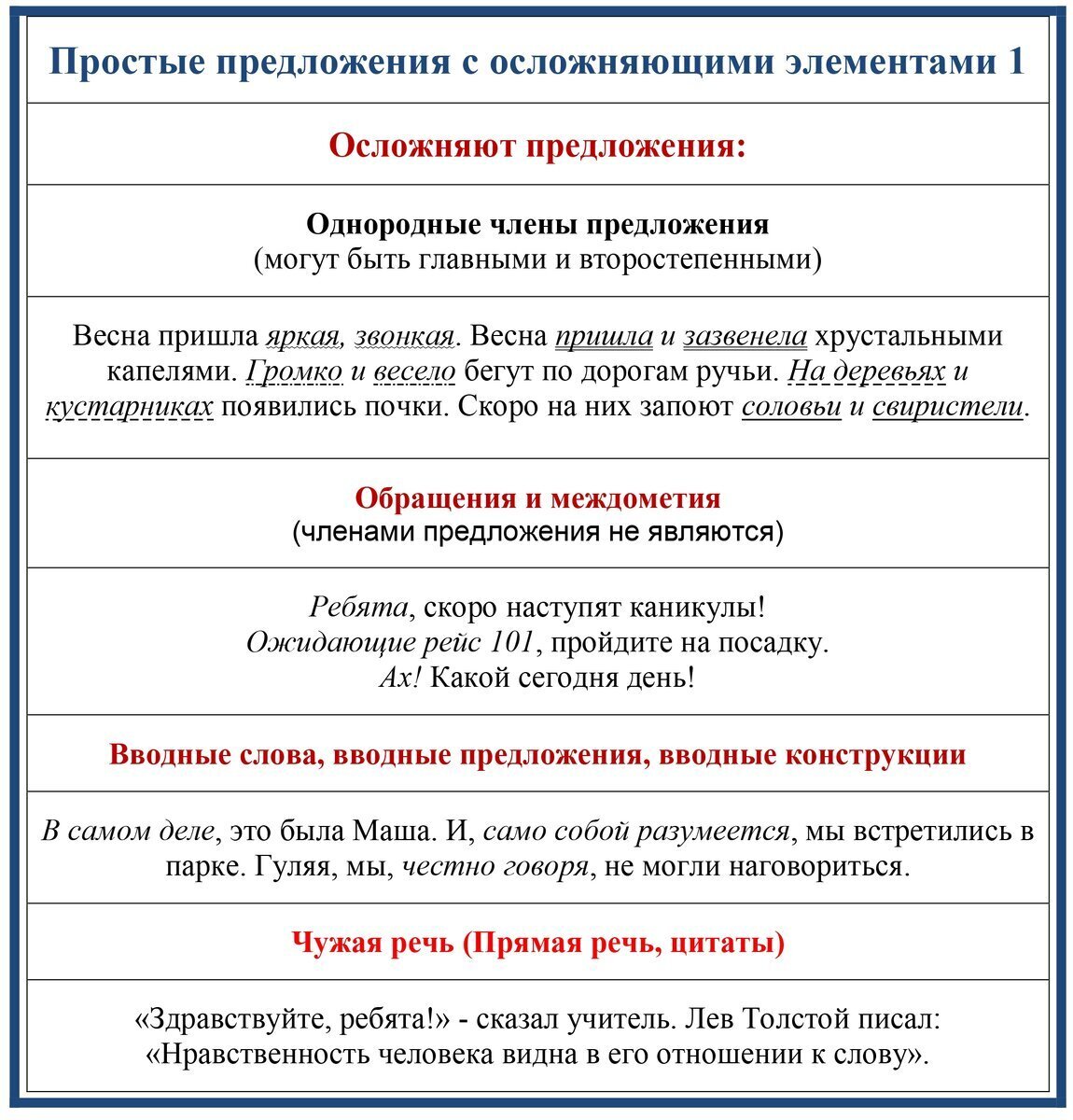 Простые предложения с осложняющими элементами 1

Осложняют предложения:

Однородные члены предложения
(могут быть главными и второстепенными)

Весна пришла яркая, звонкая. Весна пришла и зазвенела хрустальными капелями. Громко и весело бегут по дорогам ручьи. На деревьях и кустарниках появились почки. Скоро на них запоют соловьи и свиристели.

Обращения и междометия
(членами предложения не являются)

Ребята, скоро наступят каникулы!
Ожидающие рейс 101, пройдите на посадку.
Ах! Какой сегодня день!

Вводные слова, вводные предложения, вводные конструкции

В самом деле, это была Маша. И, само собой разумеется, мы встретились в парке. Гуляя, мы, честно говоря, не могли наговориться.

Чужая речь (Прямая речь, цитаты)

«Здравствуйте, ребята!» - сказал учитель. Лев Толстой писал: «Нравственность человека видна в его отношении к слову».